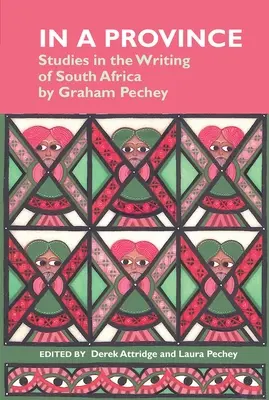 IN A PROVINCE
Studies in the Writing of South Africa by Graham Pechey

EDITED BY Derek Attridge and Laura Pechey